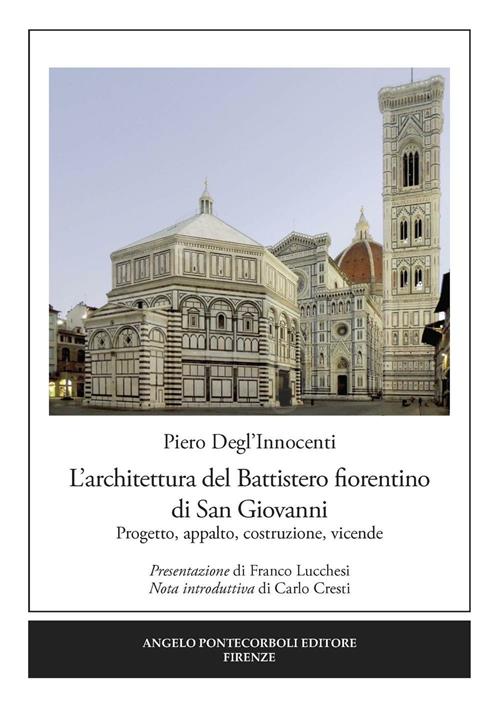 Piero Degl'Innocenti

L'architettura del Battistero fiorentino di San Giovanni

Progetto, appalto, costruzione, vicende

Presentazione di Franco Lucchesi
Nota introduttiva di Carlo Cresti

ANGELO PONTECORBOLI EDITORE
FIRENZE